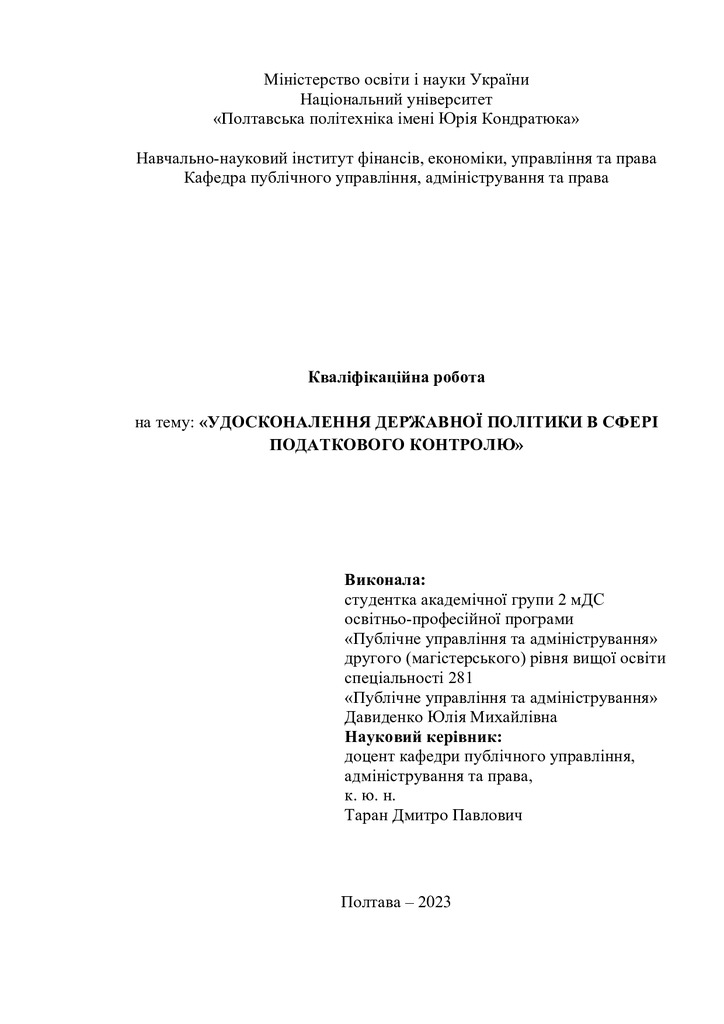 Міністерство освіти і науки України
Національний університет
«Полтавська політехніка імені Юрія Кондратюка»

Навчально-науковий інститут фінансів, економіки, управління та права
Кафедра публічного управління, адміністрування та права

Кваліфікаційна робота

на тему: «УДОСКОНАЛЕННЯ ДЕРЖАВНОЇ ПОЛІТИКИ В СФЕРІ ПОДАТКОВОГО КОНТРОЛЮ»

Виконала:
студентка академічної групи 2 мДС
освітньо-професійної програми
«Публічне управління та адміністрування»
другого (магістерського) рівня вищої освіти
спеціальності 281
«Публічне управління та адміністрування»
Давиденко Юлія Михайлівна
Науковий керівник:
доцент кафедри публічного управління, адміністрування та права,
к. ю. н.
Таран Дмитро Павлович

Полтава – 2023